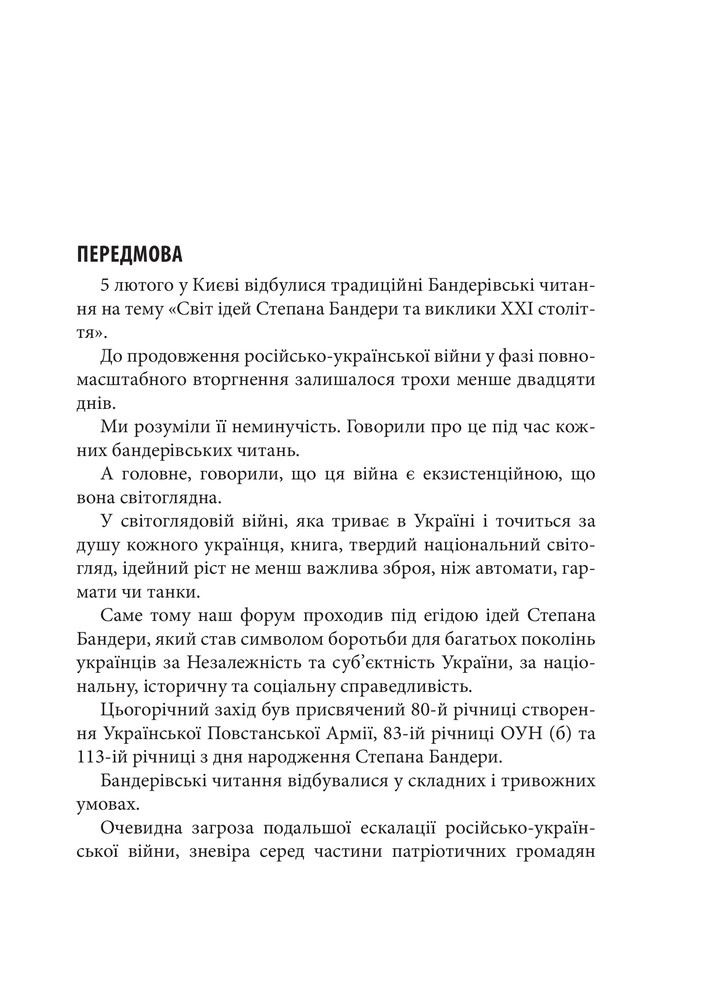 ПЕРЕДМОВА

5 лютого у Києві відбулися традиційні Бандерівські читання на тему «Світ ідей Степана Бандери та виклики XXI століття».

До продовження російсько-української війни у фазі повномасштабного вторгнення залишалося трохи менше двадцяти днів.

Ми розуміли її неминучість. Говорили про це під час кожних бандерівських читань.

А головне, говорили, що ця війна є екзистенційною, що вона світоглядна.

У світоглядовій війні, яка триває в Україні і точиться за душу кожного українця, книга, твердий національний світогляд, ідейний ріст не менш важлива зброя, ніж автомати, гармати чи танки.

Саме тому наш форум проходив під егідою ідей Степана Бандери, який став символом боротьби для багатьох поколінь українців за Незалежність та суб'єктність України, за національну, історичну та соціальну справедливість.

Цьогорічний захід був присвячений 80-й річниці створення Української Повстанської Армії, 83-ій річниці ОУН (б) та 113-ій річниці з дня народження Степана Бандери.

Бандерівські читання відбувалися у складних і тривожних умовах.

Очевидна загроза подальшої ескалації російсько-української війни, зневіра серед частини патріотичних громадян